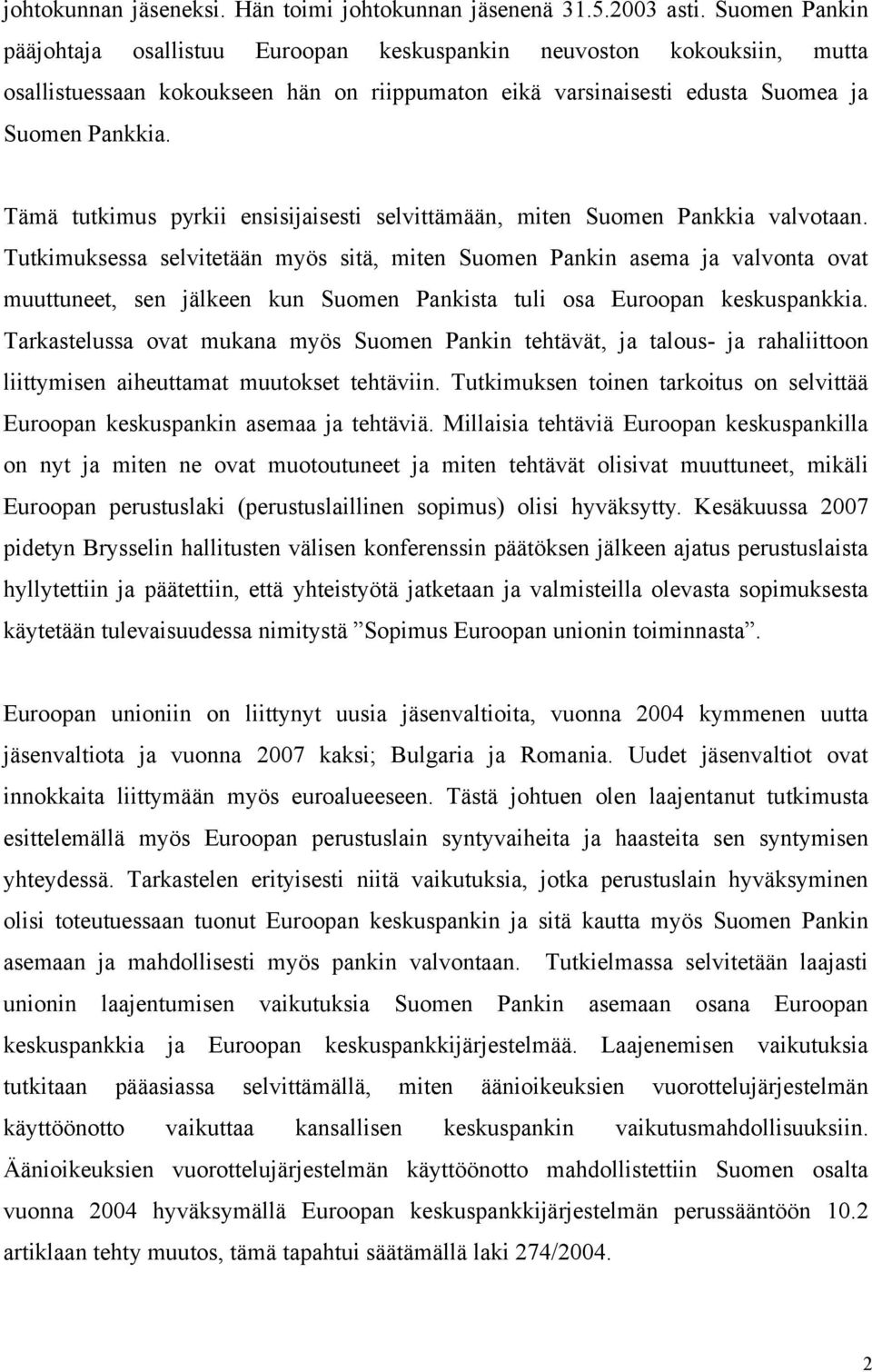 johtokunnan jäseneksi. Hän toimi johtokunnan jäsenenä 31.5.2003 asti. Suomen Pankin pääjohtaja osallistuu Euroopan keskuspankin neuvoston kokouksiin, mutta osallistuessaan kokoukseen hän on riippumaton eikä varsinaisesti edusta Suomea ja Suomen Pankkia.

Tämä tutkimus pyrkii ensisijaisesti selvittämään, miten Suomen Pankkia valvotaan. Tutkimuksessa selvitetään myös sitä, miten Suomen Pankin asema ja valvonta ovat muuttuneet, sen jälkeen kun Suomen Pankista tuli osa Euroopan keskuspankkia. Tarkastelussa ovat mukana myös Suomen Pankin tehtävät, ja talous- ja rahaliittoon liittymisen aiheuttamat muutokset tehtäviin. Tutkimuksen toinen tarkoitus on selvittää Euroopan keskuspankin asemaa ja tehtäviä. Millaisia tehtäviä Euroopan keskuspankilla on nyt ja miten ne ovat muotoutuneet ja miten tehtävät olisivat muuttuneet, mikäli Euroopan perustuslaki (perustuslaillinen sopimus) olisi hyväksytty. Kesäkuussa 2007 pidetyn Brysselin hallitusten välisen konferenssin päätöksen jälkeen ajatus perustuslaista hyllytettiin ja päätettiin, että yhteistyötä jatketaan ja valmisteilla olevasta sopimuksesta käytetään tulevaisuudessa nimitystä ”Sopimus Euroopan unionin toiminnasta”.

Euroopan unioniin on liittynyt uusia jäsenvaltioita, vuonna 2004 kymmenen uutta jäsenvaltiota ja vuonna 2007 kaksi; Bulgaria ja Romania. Uudet jäsenvaltiot ovat innokkaita liittymään myös euroalueeseen. Tästä johtuen olen laajentanut tutkimusta esittelemällä myös Euroopan perustuslain syntyvaiheita ja haasteita sen syntymisen yhteydessä. Tarkastelen erityisesti niitä vaikutuksia, jotka perustuslain hyväksyminen olisi toteutuessaan tuonut Euroopan keskuspankin ja sitä kautta myös Suomen Pankin asemaan ja mahdollisesti myös pankin valvontaan. Tutkielmassa selvitetään laajasti unionin laajentumisen vaikutuksia Suomen Pankin asemaan osana Euroopan keskuspankkia ja Euroopan keskuspankkijärjestelmää. Laajenemisen vaikutuksia tutkitaan pääasiassa selvittämällä, miten äänioikeuksien vuorottelujärjestelmän käyttöönotto vaikuttaa kansallisen keskuspankin vaikutusmahdollisuuksiin. Äänioikeuksien vuorottelujärjestelmän käyttöönotto mahdollistettiin Suomen osalta vuonna 2004 hyväksymällä Euroopan keskuspankkijärjestelmän perussääntöön 10.2 artiklaan tehty muutos, tämä tapahtui säätämällä laki 274/2004.

2